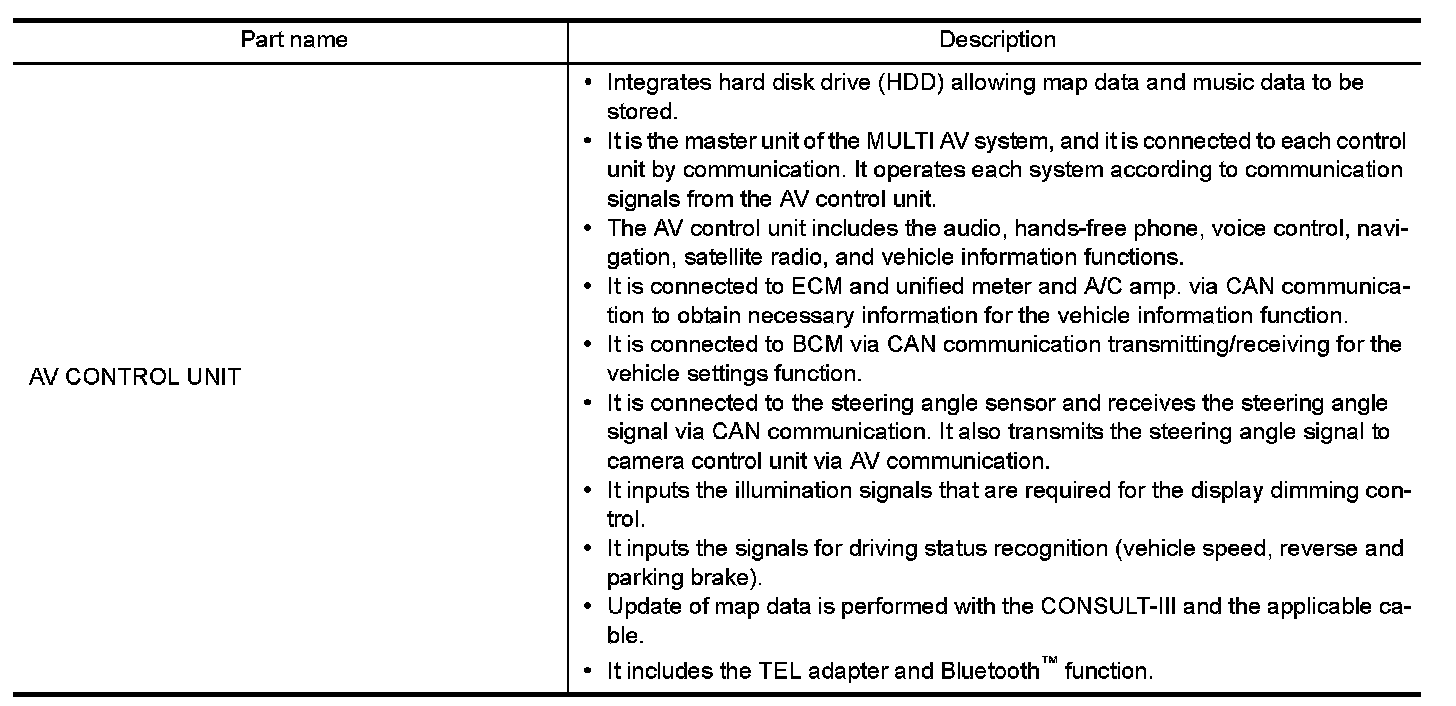 | Part name | Description |
|---|---|
| AV CONTROL UNIT | • Integrates hard disk drive (HDD) allowing map data and music data to be stored.<br>• It is the master unit of the MULTI AV system, and it is connected to each control unit by communication. It operates each system according to communication signals from the AV control unit.<br>• The AV control unit includes the audio, hands-free phone, voice control, navigation, satellite radio, and vehicle information functions.<br>• It is connected to ECM and unified meter and A/C amp. via CAN communication to obtain necessary information for the vehicle information function.<br>• It is connected to BCM via CAN communication transmitting/receiving for the vehicle settings function.<br>• It is connected to the steering angle sensor and receives the steering angle signal via CAN communication. It also transmits the steering angle signal to camera control unit via AV communication.<br>• It inputs the illumination signals that are required for the display dimming control.<br>• It inputs the signals for driving status recognition (vehicle speed, reverse and parking brake).<br>• Update of map data is performed with the CONSULT-III and the applicable cable.<br>• It includes the TEL adapter and Bluetooth™ function. |